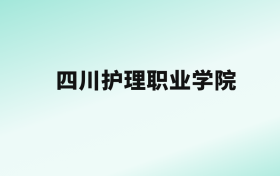 四川护理职业学院